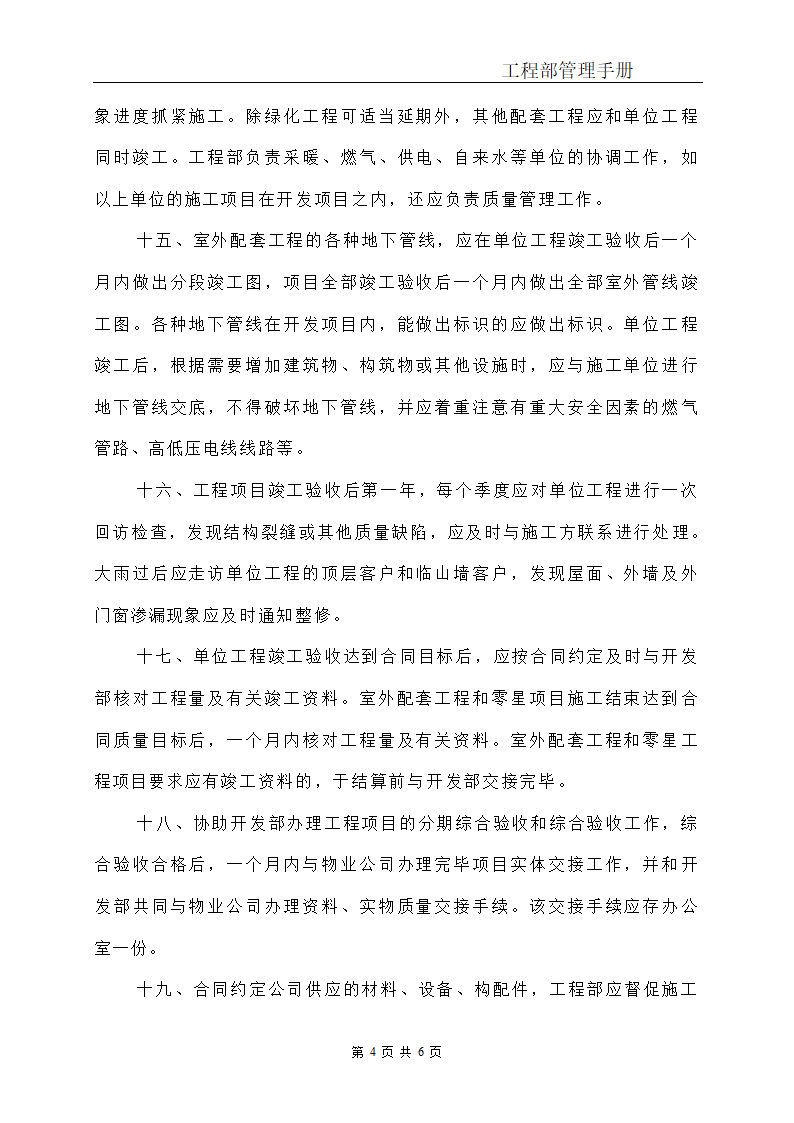 工程部管理手册

象进度抓紧施工。除绿化工程可适当延期外，其他配套工程应和单位工程同时竣工。工程部负责采暖、燃气、供电、自来水等单位的协调工作，如以上单位的施工项目在开发项目之内，还应负责质量管理工作。

十五、室外配套工程的各种地下管线，应在单位工程竣工验收后一个月内做出分段竣工图，项目全部竣工验收后一个月内做出全部室外管线竣工图。各种地下管线在开发项目内，能做出标识的应做出标识。单位工程竣工后，根据需要增加建筑物、构筑物或其他设施时，应与施工单位进行地下管线交底，不得破坏地下管线，并应着重注意有重大安全因素的燃气管路、高低压电线线路等。

十六、工程项目竣工验收后第一年，每个季度应对单位工程进行一次回访检查，发现结构裂缝或其他质量缺陷，应及时与施工方联系进行处理。大雨过后应走访单位工程的顶层客户和临山墙客户，发现屋面、外墙及外门窗渗漏现象应及时通知整修。

十七、单位工程竣工验收达到合同目标后，应按合同约定及时与开发部核对工程量及有关竣工资料。室外配套工程和零星项目施工结束达到合同质量目标后，一个月内核对工程量及有关资料。室外配套工程和零星工程项目要求应有竣工资料的，于结算前与开发部交接完毕。

十八、协助开发部办理工程项目的分期综合验收和综合验收工作，综合验收合格后，一个月内与物业公司办理完毕项目实体交接工作，并和开发部共同与物业公司办理资料、实物质量交接手续。该交接手续应存办公室一份。

十九、合同约定公司供应的材料、设备、构配件，工程部应督促施工

第 4 页 共 6 页